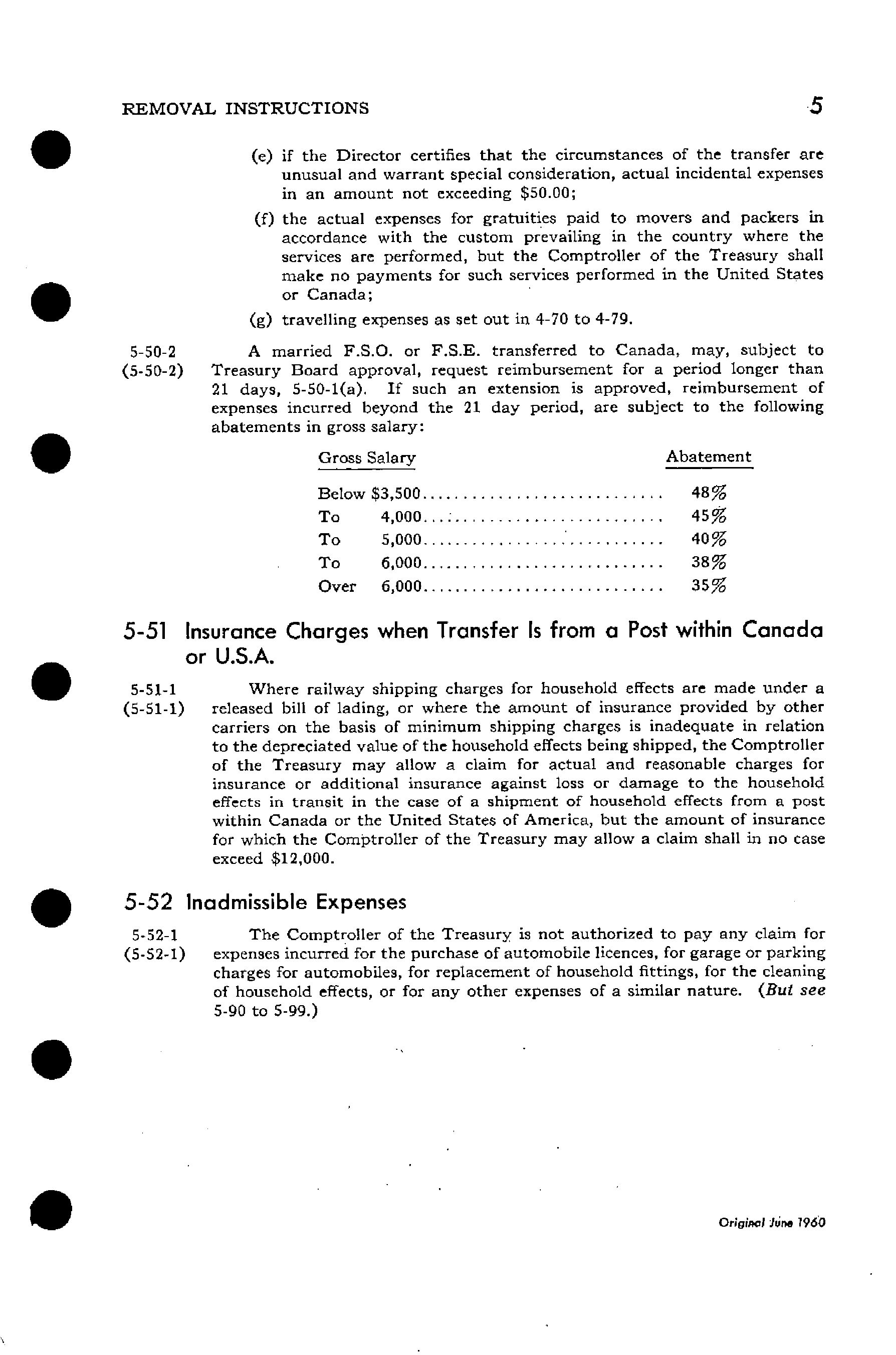 REMOVAL INSTRUCTIONS 5

(e) if the Director certifies that the circumstances of the transfer are unusual and warrant special consideration, actual incidental expenses in an amount not exceeding \$50.00;

(f) the actual expenses for gratuities paid to movers and packers in accordance with the custom prevailing in the country where the services are performed, but the Comptroller of the Treasury shall make no payments for such services performed in the United States or Canada;

(g) travelling expenses as set out in 4-70 to 4-79.

5-50-2 (5-50-2) A married F.S.O. or F.S.E. transferred to Canada, may, subject to Treasury Board approval, request reimbursement for a period longer than 21 days, 5-50-1(a). If such an extension is approved, reimbursement of expenses incurred beyond the 21 day period, are subject to the following abatements in gross salary:

| Gross Salary | Abatement |
|---|---|
| Below \$3,500 | 48% |
| To 4,000 | 45% |
| To 5,000 | 40% |
| To 6,000 | 38% |
| Over 6,000 | 35% |

5-51 Insurance Charges when Transfer Is from a Post within Canada or U.S.A.

5-51-1 (5-51-1) Where railway shipping charges for household effects are made under a released bill of lading, or where the amount of insurance provided by other carriers on the basis of minimum shipping charges is inadequate in relation to the depreciated value of the household effects being shipped, the Comptroller of the Treasury may allow a claim for actual and reasonable charges for insurance or additional insurance against loss or damage to the household effects in transit in the case of a shipment of household effects from a post within Canada or the United States of America, but the amount of insurance for which the Comptroller of the Treasury may allow a claim shall in no case exceed \$12,000.

5-52 Inadmissible Expenses

5-52-1 (5-52-1) The Comptroller of the Treasury is not authorized to pay any claim for expenses incurred for the purchase of automobile licences, for garage or parking charges for automobiles, for replacement of household fittings, for the cleaning of household effects, or for any other expenses of a similar nature. (But see 5-90 to 5-99.)

Original June 1960